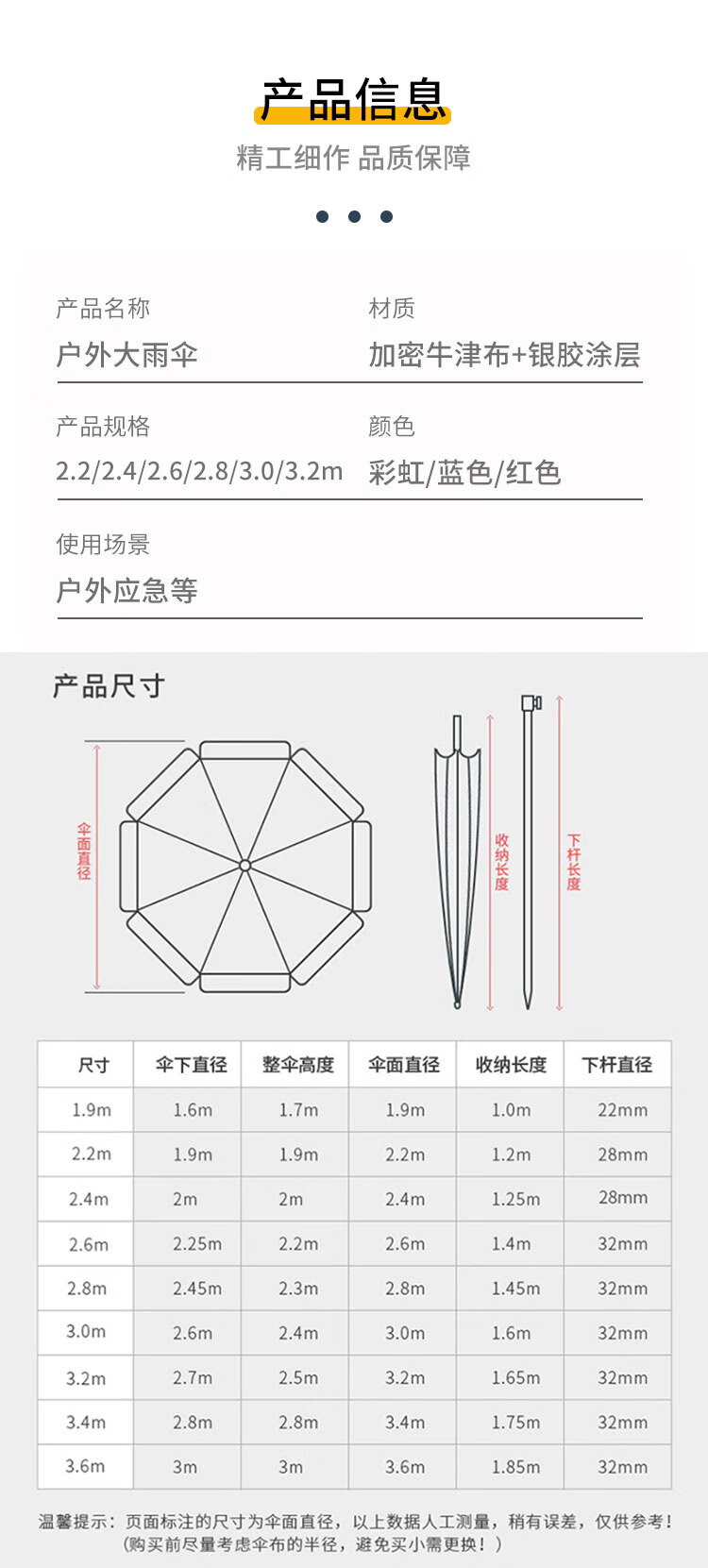 产品信息

精工细作 品质保障

产品名称
户外大雨伞

材质
加密牛津布+银胶涂层

产品规格
2.2/2.4/2.6/2.8/3.0/3.2m

颜色
彩虹/蓝色/红色

使用场景
户外应急等

产品尺寸

伞面直径

收纳长度

下杆长度

| 尺寸 | 伞下直径 | 整伞高度 | 伞面直径 | 收纳长度 | 下杆直径 |
|---|---|---|---|---|---|
| 1.9m | 1.6m | 1.7m | 1.9m | 1.0m | 22mm |
| 2.2m | 1.9m | 1.9m | 2.2m | 1.2m | 28mm |
| 2.4m | 2m | 2m | 2.4m | 1.25m | 28mm |
| 2.6m | 2.25m | 2.2m | 2.6m | 1.4m | 32mm |
| 2.8m | 2.45m | 2.3m | 2.8m | 1.45m | 32mm |
| 3.0m | 2.6m | 2.4m | 3.0m | 1.6m | 32mm |
| 3.2m | 2.7m | 2.5m | 3.2m | 1.65m | 32mm |
| 3.4m | 2.8m | 2.8m | 3.4m | 1.75m | 32mm |
| 3.6m | 3m | 3m | 3.6m | 1.85m | 32mm |

温馨提示：页面标注的尺寸为伞面直径，以上数据人工测量，稍有误差，仅供参考！
（购买前尽量考虑伞布的半径，避免买小需更换！）